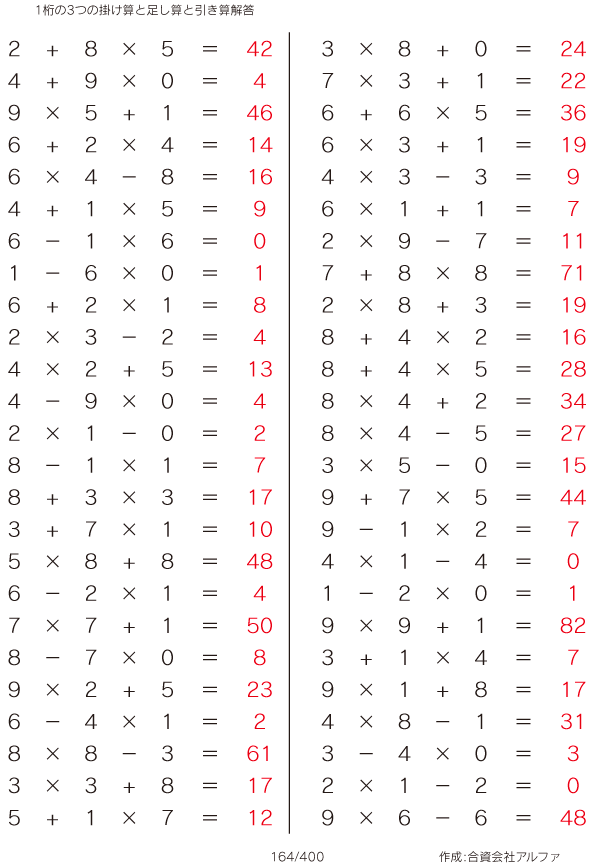 1桁の3つの掛け算と足し算と引き算解答

$2 + 8 \times 5 = 42$
$4 + 9 \times 0 = 4$
$9 \times 5 + 1 = 46$
$6 + 2 \times 4 = 14$
$6 \times 4 - 8 = 16$
$4 + 1 \times 5 = 9$
$6 - 1 \times 6 = 0$
$1 - 6 \times 0 = 1$
$6 + 2 \times 1 = 8$
$2 \times 3 - 2 = 4$
$4 \times 2 + 5 = 13$
$4 - 9 \times 0 = 4$
$2 \times 1 - 0 = 2$
$8 - 1 \times 1 = 7$
$8 + 3 \times 3 = 17$
$3 + 7 \times 1 = 10$
$5 \times 8 + 8 = 48$
$6 - 2 \times 1 = 4$
$7 \times 7 + 1 = 50$
$8 - 7 \times 0 = 8$
$9 \times 2 + 5 = 23$
$6 - 4 \times 1 = 2$
$8 \times 8 - 3 = 61$
$3 \times 3 + 8 = 17$
$5 + 1 \times 7 = 12$

$3 \times 8 + 0 = 24$
$7 \times 3 + 1 = 22$
$6 + 6 \times 5 = 36$
$6 \times 3 + 1 = 19$
$4 \times 3 - 3 = 9$
$6 \times 1 + 1 = 7$
$2 \times 9 - 7 = 11$
$7 + 8 \times 8 = 71$
$2 \times 8 + 3 = 19$
$8 + 4 \times 2 = 16$
$8 + 4 \times 5 = 28$
$8 \times 4 + 2 = 34$
$8 \times 4 - 5 = 27$
$3 \times 5 - 0 = 15$
$9 + 7 \times 5 = 44$
$9 - 1 \times 2 = 7$
$4 \times 1 - 4 = 0$
$1 - 2 \times 0 = 1$
$9 \times 9 + 1 = 82$
$3 + 1 \times 4 = 7$
$9 \times 1 + 8 = 17$
$4 \times 8 - 1 = 31$
$3 - 4 \times 0 = 3$
$2 \times 1 - 2 = 0$
$9 \times 6 - 6 = 48$

164/400 作成:合資会社アルファ